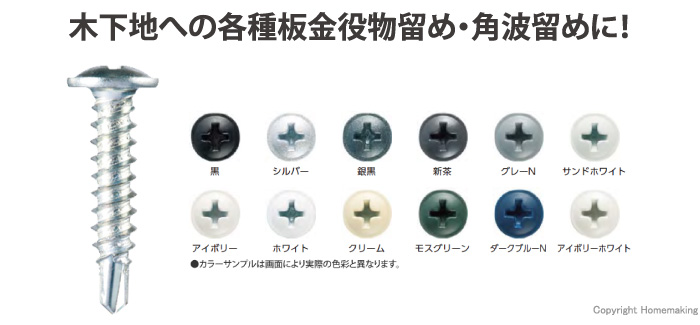 木下地への各種板金役物留め・角波留めに!

黒
シルバー
銀黒
新茶
グレーN
サンドホワイト

アイボリー
ホワイト
クリーム
モスグリーン
ダークブルーN
アイボリーホワイト

●カラーサンプルは画面により実際の色彩と異なります。

Copyright Homemaking